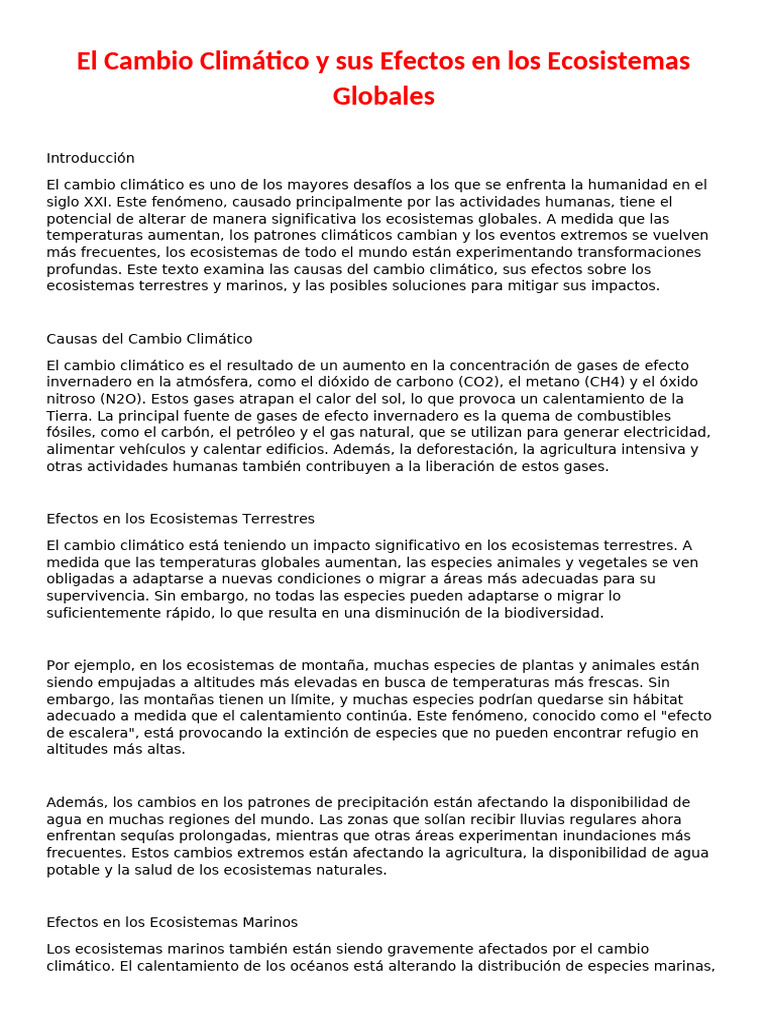 El Cambio Climático y sus Efectos en los Ecosistemas Globales

Introducción

El cambio climático es uno de los mayores desafíos a los que se enfrenta la humanidad en el siglo XXI. Este fenómeno, causado principalmente por las actividades humanas, tiene el potencial de alterar de manera significativa los ecosistemas globales. A medida que las temperaturas aumentan, los patrones climáticos cambian y los eventos extremos se vuelven más frecuentes, los ecosistemas de todo el mundo están experimentando transformaciones profundas. Este texto examina las causas del cambio climático, sus efectos sobre los ecosistemas terrestres y marinos, y las posibles soluciones para mitigar sus impactos.

Causas del Cambio Climático

El cambio climático es el resultado de un aumento en la concentración de gases de efecto invernadero en la atmósfera, como el dióxido de carbono (CO2), el metano (CH4) y el óxido nitroso (N2O). Estos gases atrapan el calor del sol, lo que provoca un calentamiento de la Tierra. La principal fuente de gases de efecto invernadero es la quema de combustibles fósiles, como el carbón, el petróleo y el gas natural, que se utilizan para generar electricidad, alimentar vehículos y calentar edificios. Además, la deforestación, la agricultura intensiva y otras actividades humanas también contribuyen a la liberación de estos gases.

Efectos en los Ecosistemas Terrestres

El cambio climático está teniendo un impacto significativo en los ecosistemas terrestres. A medida que las temperaturas globales aumentan, las especies animales y vegetales se ven obligadas a adaptarse a nuevas condiciones o migrar a áreas más adecuadas para su supervivencia. Sin embargo, no todas las especies pueden adaptarse o migrar lo suficientemente rápido, lo que resulta en una disminución de la biodiversidad.

Por ejemplo, en los ecosistemas de montaña, muchas especies de plantas y animales están siendo empujadas a altitudes más elevadas en busca de temperaturas más frescas. Sin embargo, las montañas tienen un límite, y muchas especies podrían quedarse sin hábitat adecuado a medida que el calentamiento continúa. Este fenómeno, conocido como el "efecto de escalera", está provocando la extinción de especies que no pueden encontrar refugio en altitudes más altas.

Además, los cambios en los patrones de precipitación están afectando la disponibilidad de agua en muchas regiones del mundo. Las zonas que solían recibir lluvias regulares ahora enfrentan sequías prolongadas, mientras que otras áreas experimentan inundaciones más frecuentes. Estos cambios extremos están afectando la agricultura, la disponibilidad de agua potable y la salud de los ecosistemas naturales.

Efectos en los Ecosistemas Marinos

Los ecosistemas marinos también están siendo gravemente afectados por el cambio climático. El calentamiento de los océanos está alterando la distribución de especies marinas,